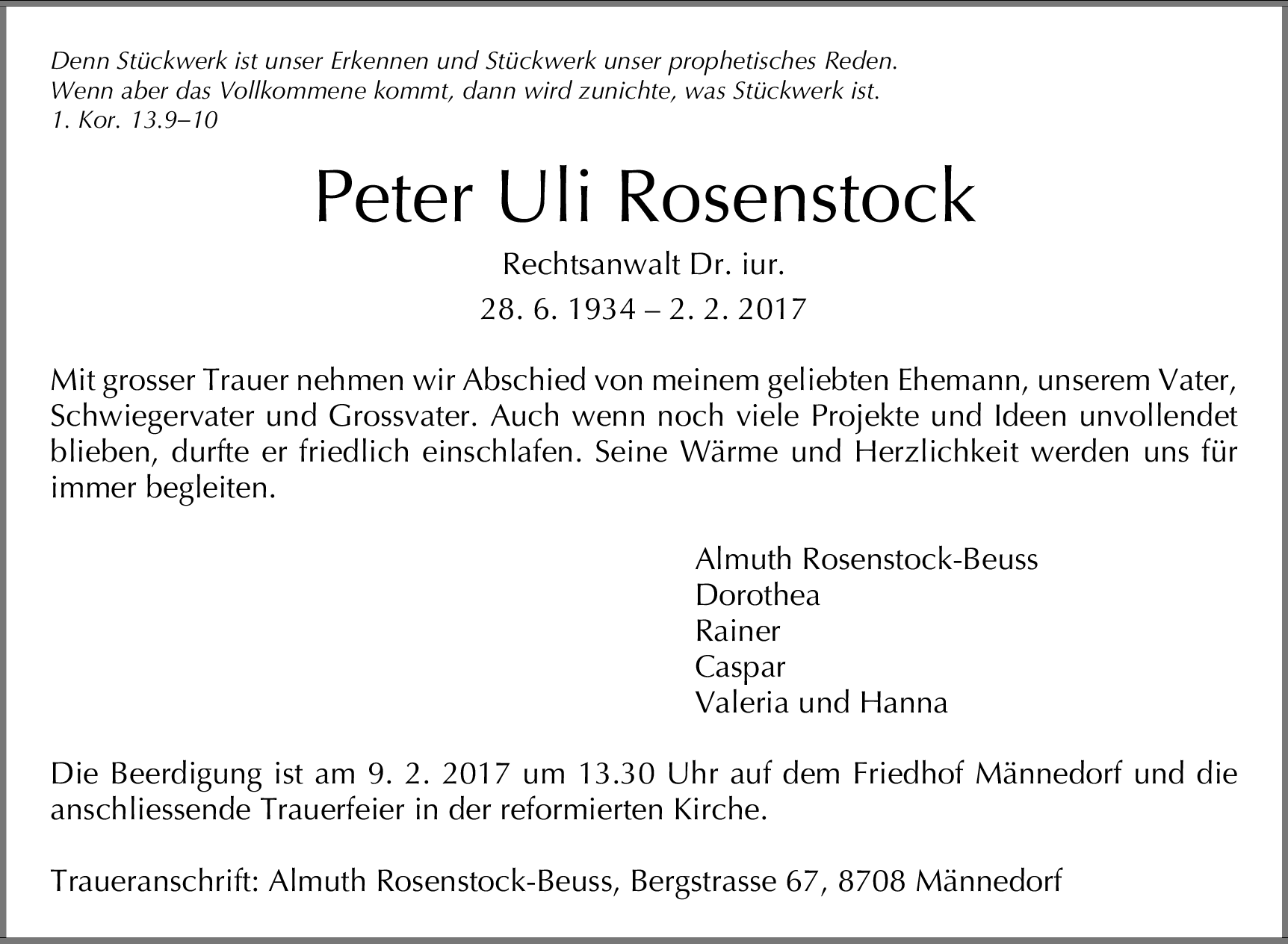 Denn Stückwerk ist unser Erkennen und Stückwerk unser prophetisches Reden.
Wenn aber das Vollkommene kommt, dann wird zunichte, was Stückwerk ist.
1. Kor. 13.9–10

Peter Uli Rosenstock

Rechtsanwalt Dr. iur.

28. 6. 1934 – 2. 2. 2017

Mit grosser Trauer nehmen wir Abschied von meinem geliebten Ehemann, unserem Vater, Schwiegervater und Grossvater. Auch wenn noch viele Projekte und Ideen unvollendet blieben, durfte er friedlich einschlafen. Seine Wärme und Herzlichkeit werden uns für immer begleiten.

Almuth Rosenstock-Beuss
Dorothea
Rainer
Caspar
Valeria und Hanna

Die Beerdigung ist am 9. 2. 2017 um 13.30 Uhr auf dem Friedhof Männedorf und die anschliessende Trauerfeier in der reformierten Kirche.

Traueranschrift: Almuth Rosenstock-Beuss, Bergstrasse 67, 8708 Männedorf